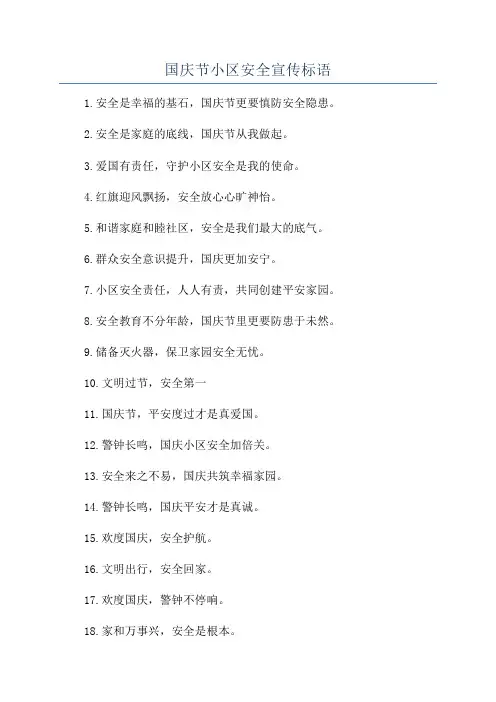 国庆节小区安全宣传标语

1. 安全是幸福的基石，国庆节更要慎防安全隐患。

2. 安全是家庭的底线，国庆节从我做起。

3. 爱国有责任，守护小区安全是我的使命。

4. 红旗迎风飘扬，安全放心心旷神怡。

5. 和谐家庭和睦社区，安全是我们最大的底气。

6. 群众安全意识提升，国庆更加安宁。

7. 小区安全责任，人人有责，共同创建平安家园。

8. 安全教育不分年龄，国庆节里更要防患于未然。

9. 储备灭火器，保卫家园安全无忧。

10. 文明过节，安全第一

11. 国庆节，平安度过才是真爱国。

12. 警钟长鸣，国庆小区安全加倍关。

13. 安全来之不易，国庆共筑幸福家园。

14. 警钟长鸣，国庆平安才是真诚。

15. 欢度国庆，安全护航。

16. 文明出行，安全回家。

17. 欢度国庆，警钟不停响。

18. 家和万事兴，安全是根本。